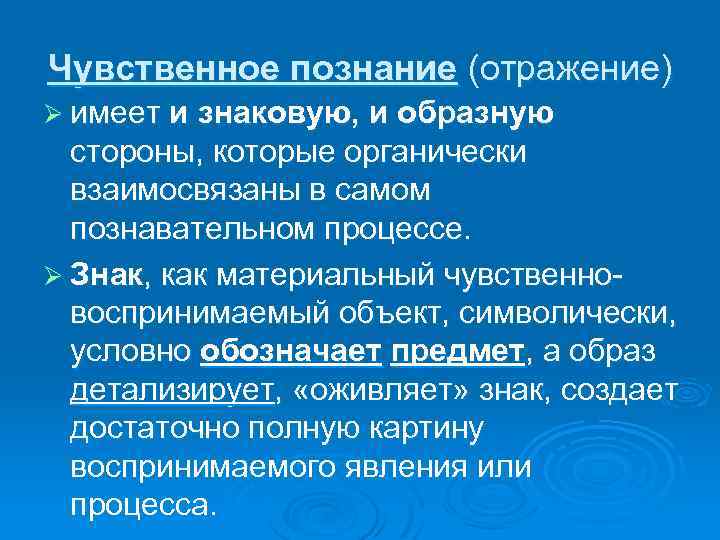 Чувственное познание (отражение)

➢ имеет и знаковую, и образную стороны, которые органически взаимосвязаны в самом познавательном процессе.

➢ Знак, как материальный чувственно-воспринимаемый объект, символически, условно обозначает предмет, а образ детализирует, «оживляет» знак, создает достаточно полную картину воспринимаемого явления или процесса.